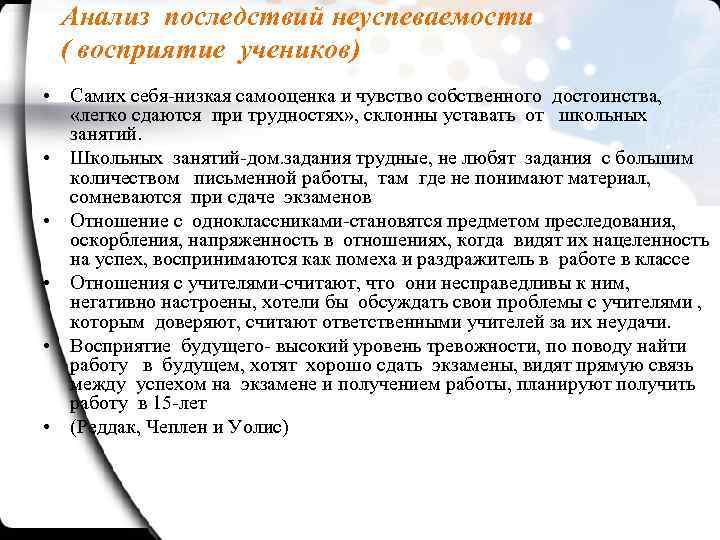 Анализ последствий неуспеваемости ( восприятие учеников)

• Самих себя-низкая самооценка и чувство собственного достоинства, «легко сдаются при трудностях», склонны уставать от школьных занятий.
• Школьных занятий-дом.задания трудные, не любят задания с большим количеством письменной работы, там где не понимают материал, сомневаются при сдаче экзаменов
• Отношение с одноклассниками-становятся предметом преследования, оскорбления, напряженность в отношениях, когда видят их нацеленность на успех, воспринимаются как помеха и раздражитель в работе в классе
• Отношения с учителями-считают, что они несправедливы к ним, негативно настроены, хотели бы обсуждать свои проблемы с учителями , которым доверяют, считают ответственными учителей за их неудачи.
• Восприятие будущего- высокий уровень тревожности, по поводу найти работу в будущем, хотят хорошо сдать экзамены, видят прямую связь между успехом на экзамене и получением работы, планируют получить работу в 15-лет
• (Реддак, Чеплен и Уолис)